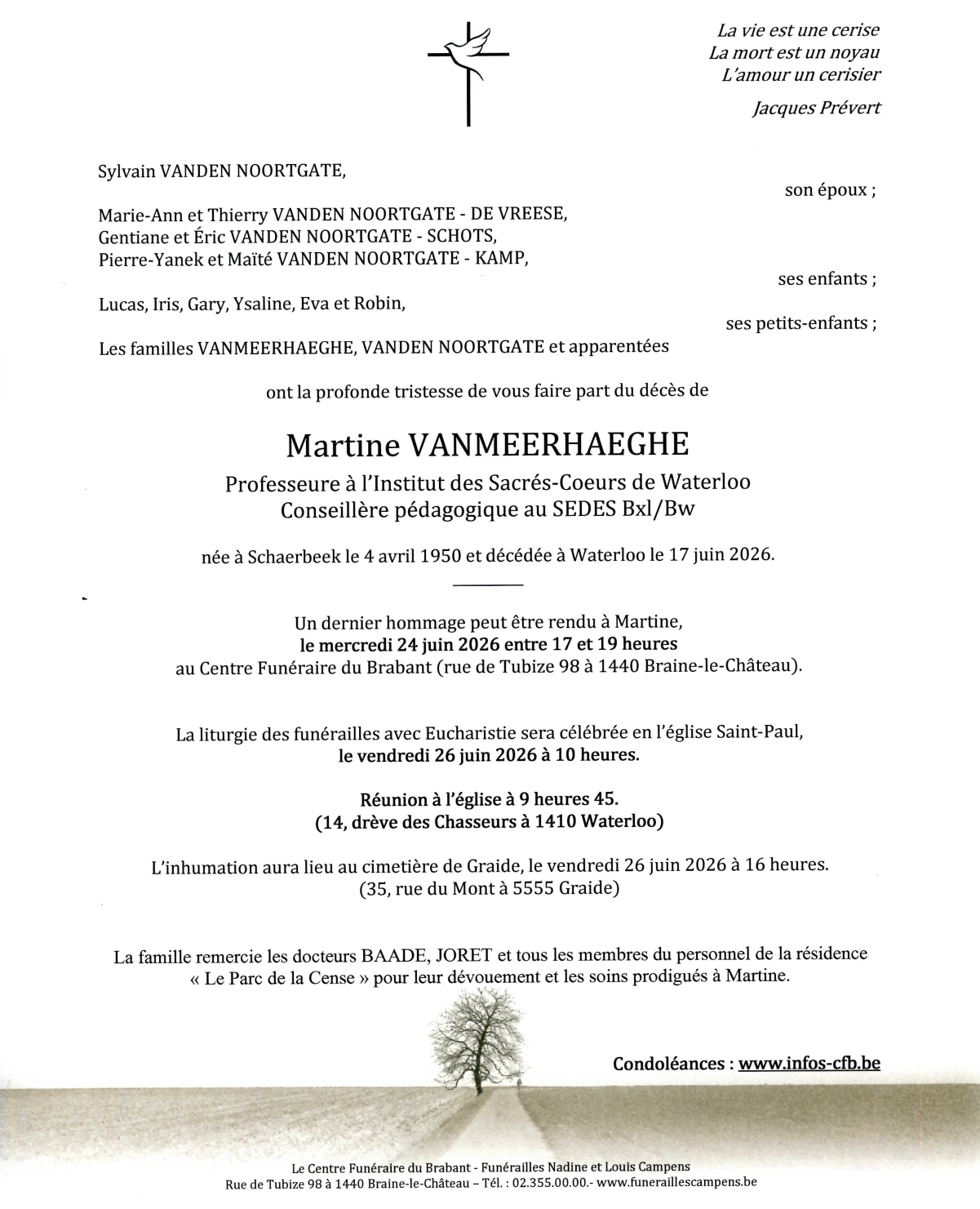 La vie est une cerise
La mort est un noyau
L'amour un cerisier

Jacques Prévert

Sylvain VANDEN NOORTGATE,

son époux ;

Marie-Ann et Thierry VANDEN NOORTGATE - DE VREESE,
Gentiane et Éric VANDEN NOORTGATE - SCHOTS,
Pierre-Yanek et Maïté VANDEN NOORTGATE - KAMP,

ses enfants ;

Lucas, Iris, Gary, Ysaline, Eva et Robin,

ses petits-enfants ;

Les familles VANMEERHAEGHE, VANDEN NOORTGATE et apparentées

ont la profonde tristesse de vous faire part du décès de

Martine VANMEERHAEGHE

Professeure à l'Institut des Sacrés-Coeurs de Waterloo
Conseillère pédagogique au SEDES Bxl/Bw

née à Schaerbeek le 4 avril 1950 et décédée à Waterloo le 17 juin 2026.

Un dernier hommage peut être rendu à Martine,
le mercredi 24 juin 2026 entre 17 et 19 heures
au Centre Funéraire du Brabant (rue de Tubize 98 à 1440 Braine-le-Château).

La liturgie des funérailles avec Eucharistie sera célébrée en l'église Saint-Paul,
le vendredi 26 juin 2026 à 10 heures.

Réunion à l'église à 9 heures 45.
(14, drève des Chasseurs à 1410 Waterloo)

L'inhumation aura lieu au cimetière de Graide, le vendredi 26 juin 2026 à 16 heures.
(35, rue du Mont à 5555 Graide)

La famille remercie les docteurs BAADE, JORET et tous les membres du personnel de la résidence « Le Parc de la Cense » pour leur dévouement et les soins prodigués à Martine.

Condoléances : www.infos-cfb.be

Le Centre Funéraire du Brabant - Funérailles Nadine et Louis Campens
Rue de Tubize 98 à 1440 Braine-le-Château – Tél. : 02.355.00.00.- www.funeraillescampens.be